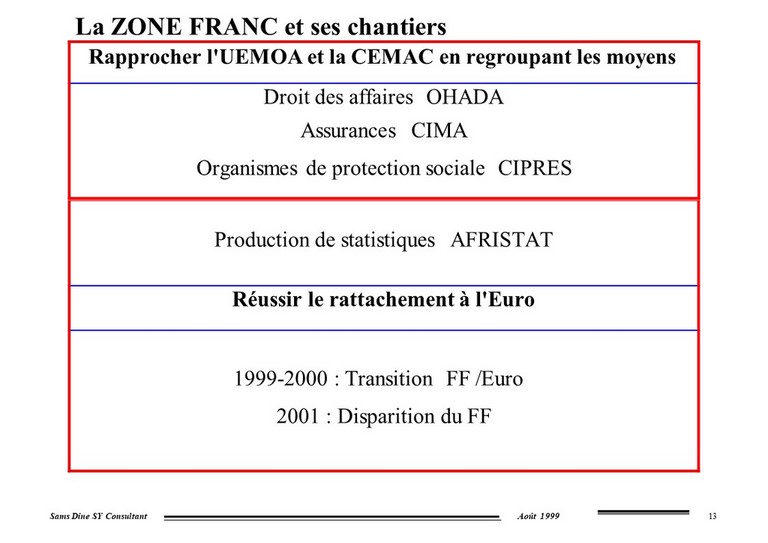 La ZONE FRANC et ses chantiers

Rapprocher l'UEMOA et la CEMAC en regroupant les moyens

Droit des affaires OHADA

Assurances CIMA

Organismes de protection sociale CIPRES

Production de statistiques AFRISTAT

Réussir le rattachement à l'Euro

1999-2000 : Transition FF /Euro

2001 : Disparition du FF

Sams Dine SY Consultant

Août 1999

13